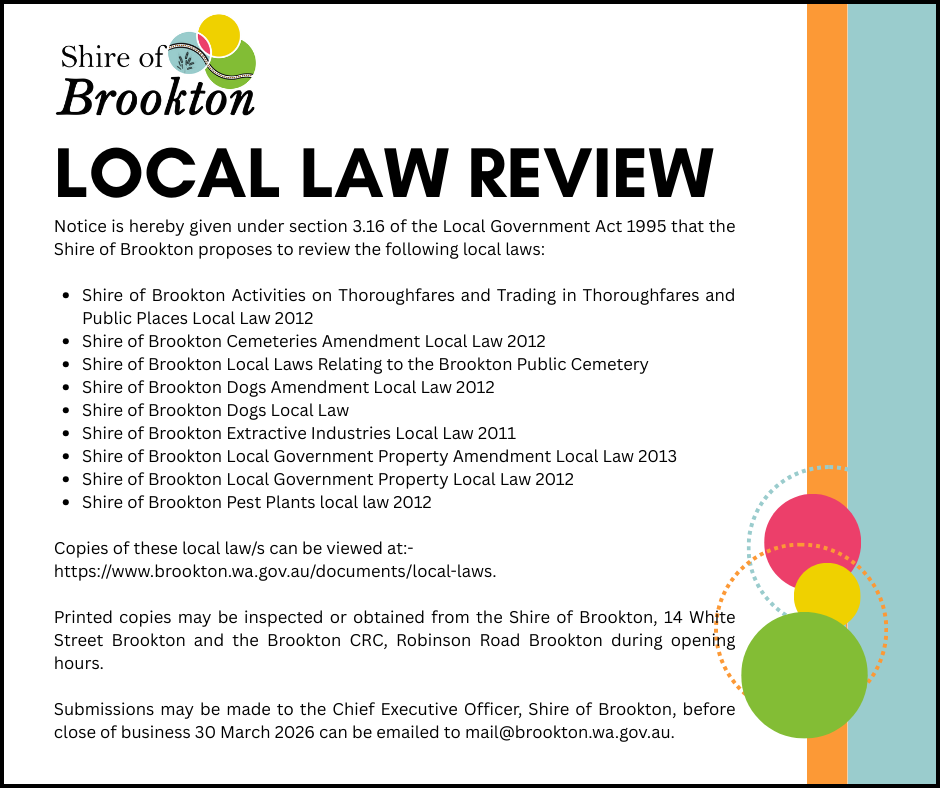 Shire of
Brookton

LOCAL LAW REVIEW

Notice is hereby given under section 3.16 of the Local Government Act 1995 that the Shire of Brookton proposes to review the following local laws:

- Shire of Brookton Activities on Thoroughfares and Trading in Thoroughfares and Public Places Local Law 2012
- Shire of Brookton Cemeteries Amendment Local Law 2012
- Shire of Brookton Local Laws Relating to the Brookton Public Cemetery
- Shire of Brookton Dogs Amendment Local Law 2012
- Shire of Brookton Dogs Local Law
- Shire of Brookton Extractive Industries Local Law 2011
- Shire of Brookton Local Government Property Amendment Local Law 2013
- Shire of Brookton Local Government Property Local Law 2012
- Shire of Brookton Pest Plants local law 2012

Copies of these local law/s can be viewed at:- https://www.brookton.wa.gov.au/documents/local-laws.

Printed copies may be inspected or obtained from the Shire of Brookton, 14 White Street Brookton and the Brookton CRC, Robinson Road Brookton during opening hours.

Submissions may be made to the Chief Executive Officer, Shire of Brookton, before close of business 30 March 2026 can be emailed to mail@brookton.wa.gov.au.